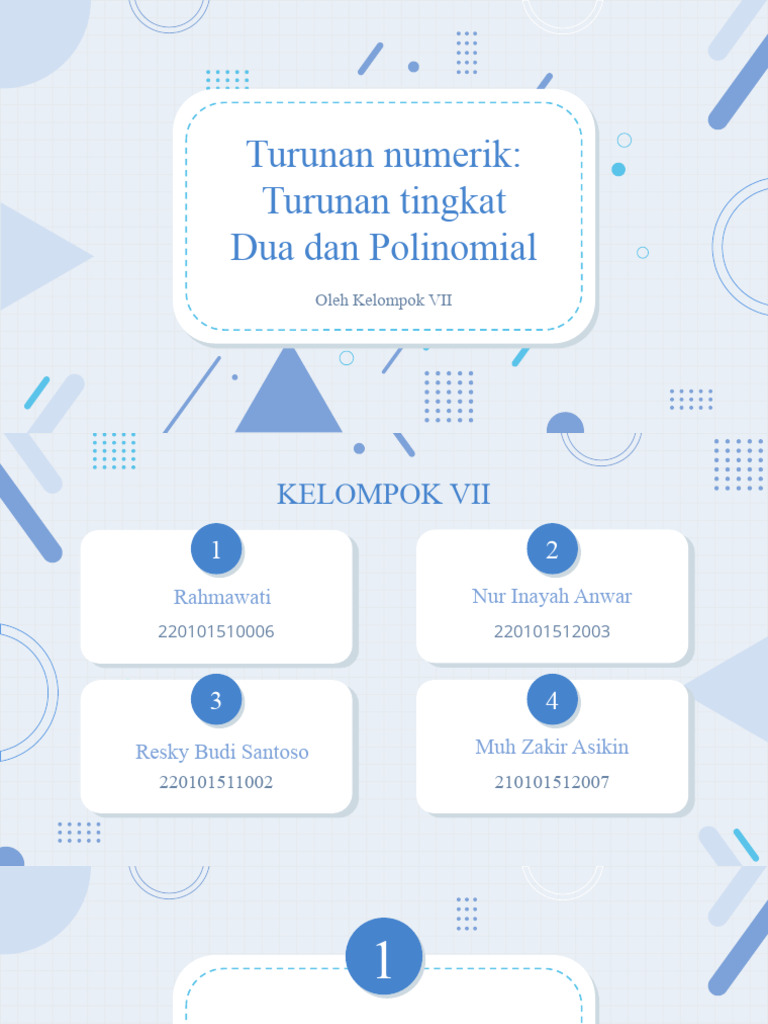 Turunan numerik: Turunan tingkat Dua dan Polinomial

Oleh Kelompok VII

KELOMPOK VII

1
Rahmawati
220101510006

2
Nur Inayah Anwar
220101512003

3
Resky Budi Santoso
220101511002

4
Muh Zakir Asikin
210101512007

1